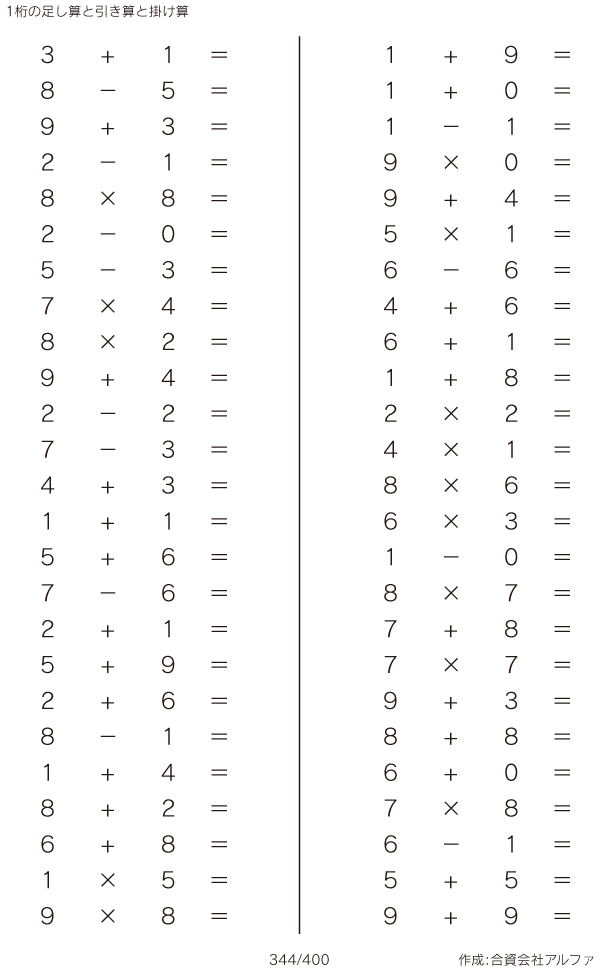 1桁の足し算と引き算と掛け算

$3 + 1 =$
$8 - 5 =$
$9 + 3 =$
$2 - 1 =$
$8 \times 8 =$
$2 - 0 =$
$5 - 3 =$
$7 \times 4 =$
$8 \times 2 =$
$9 + 4 =$
$2 - 2 =$
$7 - 3 =$
$4 + 3 =$
$1 + 1 =$
$5 + 6 =$
$7 - 6 =$
$2 + 1 =$
$5 + 9 =$
$2 + 6 =$
$8 - 1 =$
$1 + 4 =$
$8 + 2 =$
$6 + 8 =$
$1 \times 5 =$
$9 \times 8 =$

$1 + 9 =$
$1 + 0 =$
$1 - 1 =$
$9 \times 0 =$
$9 + 4 =$
$5 \times 1 =$
$6 - 6 =$
$4 + 6 =$
$6 + 1 =$
$1 + 8 =$
$2 \times 2 =$
$4 \times 1 =$
$8 \times 6 =$
$6 \times 3 =$
$1 - 0 =$
$8 \times 7 =$
$7 + 8 =$
$7 \times 7 =$
$9 + 3 =$
$8 + 8 =$
$6 + 0 =$
$7 \times 8 =$
$6 - 1 =$
$5 + 5 =$
$9 + 9 =$

344/400

作成:合資会社アルファ